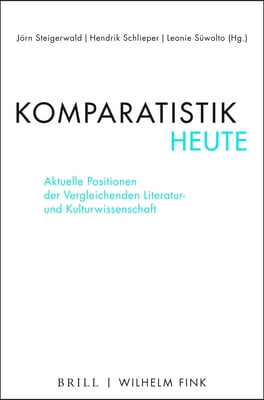 Jörn Steigerwald | Hendrik Schlieper | Leonie Süwolto (Hg.)

KOMPARATISTIK
HEUTE

Aktuelle Positionen der Vergleichenden Literatur- und Kulturwissenschaft

BRILL | WILHELM FINK